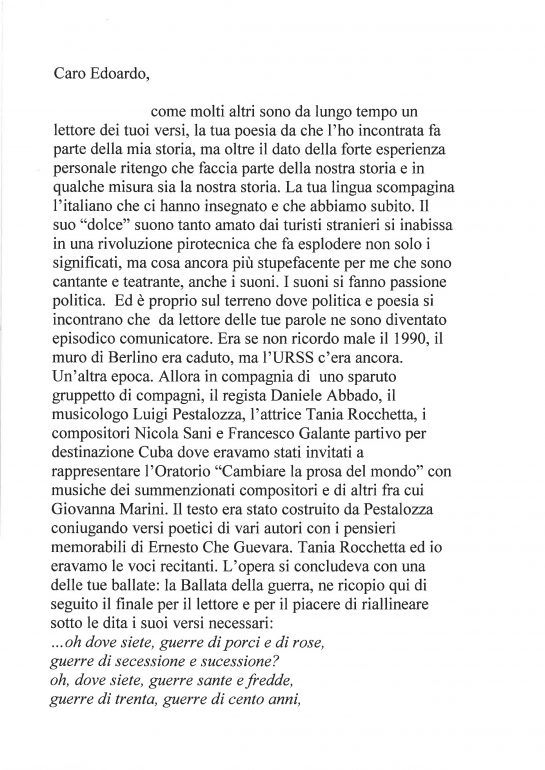 Caro Edoardo,

come molti altri sono da lungo tempo un lettore dei tuoi versi, la tua poesia da che l'ho incontrata fa parte della mia storia, ma oltre il dato della forte esperienza personale ritengo che faccia parte della nostra storia e in qualche misura sia la nostra storia. La tua lingua scompagina l'italiano che ci hanno insegnato e che abbiamo subito. Il suo "dolce" suono tanto amato dai turisti stranieri si inabissa in una rivoluzione pirotecnica che fa esplodere non solo i significati, ma cosa ancora più stupefacente per me che sono cantante e teatrante, anche i suoni. I suoni si fanno passione politica. Ed è proprio sul terreno dove politica e poesia si incontrano che da lettore delle tue parole ne sono diventato episodico comunicatore. Era se non ricordo male il 1990, il muro di Berlino era caduto, ma l'URSS c'era ancora. Un'altra epoca. Allora in compagnia di uno sparuto gruppetto di compagni, il regista Daniele Abbado, il musicologo Luigi Pestalozza, l'attrice Tania Rocchetta, i compositori Nicola Sani e Francesco Galante partivo per destinazione Cuba dove eravamo stati invitati a rappresentare l'Oratorio "Cambiare la prosa del mondo" con musiche dei summenzionati compositori e di altri fra cui Giovanna Marini. Il testo era stato costruito da Pestalozza coniugando versi poetici di vari autori con i pensieri memorabili di Ernesto Che Guevara. Tania Rocchetta ed io eravamo le voci recitanti. L'opera si concludeva con una delle tue ballate: la Ballata della guerra, ne ricopio qui di seguito il finale per il lettore e per il piacere di riallineare sotto le dita i suoi versi necessari:
...oh dove siete, guerre di porci e di rose,
guerre di secessione e sucessione?
oh, dove siete, guerre sante e fredde,
guerre di trenta, guerre di cento anni,